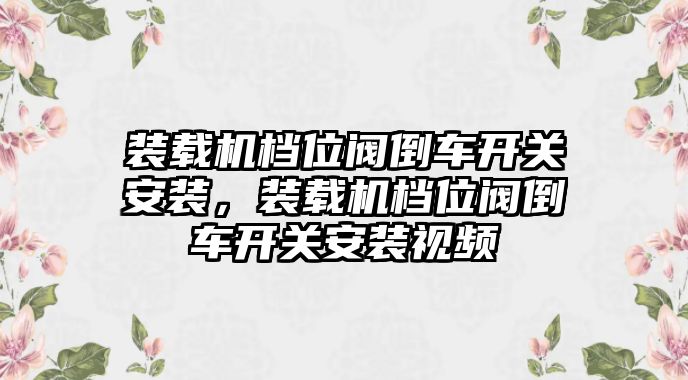 装载机档位阀倒车开关安装，装载机档位阀倒车开关安装视频